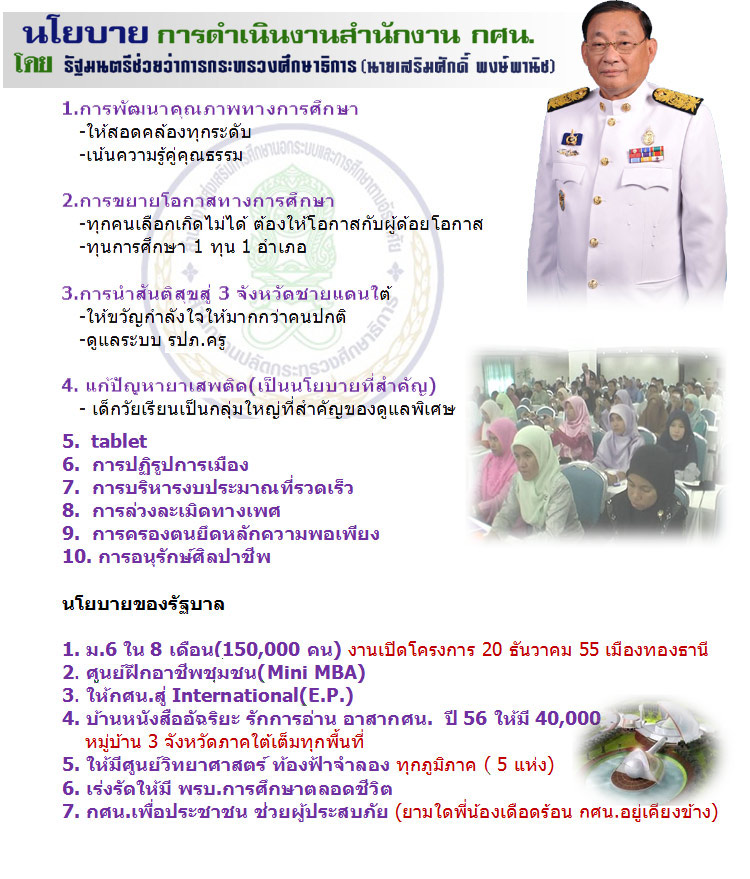 นโยบาย การดำเนินงานสำนักงาน กศน.
โดย รัฐมนตรีช่วยว่าการกระทรวงศึกษาธิการ (นายเสริมศักดิ์ พงษ์พานิช)

1.การพัฒนาคุณภาพทางการศึกษา
-ให้สอดคล้องทุกระดับ
-เน้นความรู้คู่คุณธรรม

2.การขยายโอกาสทางการศึกษา
-ทุกคนเลือกเกิดไม่ได้ ต้องให้โอกาสกับผู้ด้อยโอกาส
-ทุนการศึกษา 1 ทุน 1 อำเภอ

3.การนำสันติสุขสู่ 3 จังหวัดชายแดนใต้
-ให้ขวัญกำลังใจให้มากกว่าคนปกติ
-ดูแลระบบ รปภ.ครู

4. แก้ปัญหายาเสพติด(เป็นนโยบายที่สำคัญ)
- เด็กวัยเรียนเป็นกลุ่มใหญ่ที่สำคัญของดูแลพิเศษ

5. tablet
6. การปฏิรูปการเมือง
7. การบริหารงบประมาณที่รวดเร็ว
8. การล่วงละเมิดทางเพศ
9. การครองตนยึดหลักความพอเพียง
10. การอนุรักษ์ศิลปาชีพ

นโยบายของรัฐบาล

1. ม.6 ใน 8 เดือน(150,000 คน) งานเปิดโครงการ 20 ธันวาคม 55 เมืองทองธานี
2. ศูนย์ฝึกอาชีพชุมชน(Mini MBA)
3. ให้กศน.สู่ International(E.P.)
4. บ้านหนังสืออัจฉริยะ รักการอ่าน อาสากศน. ปี 56 ให้มี 40,000 หมู่บ้าน 3 จังหวัดภาคใต้เต็มทุกพื้นที่
5. ให้มีศูนย์วิทยาศาสตร์ ท้องฟ้าจำลอง ทุกภูมิภาค ( 5 แห่ง)
6. เร่งรัดให้มี พรบ.การศึกษาตลอดชีวิต
7. กศน.เพื่อประชาชน ช่วยผู้ประสบภัย (ยามใดพี่น้องเดือดร้อน กศน.อยู่เคียงข้าง)